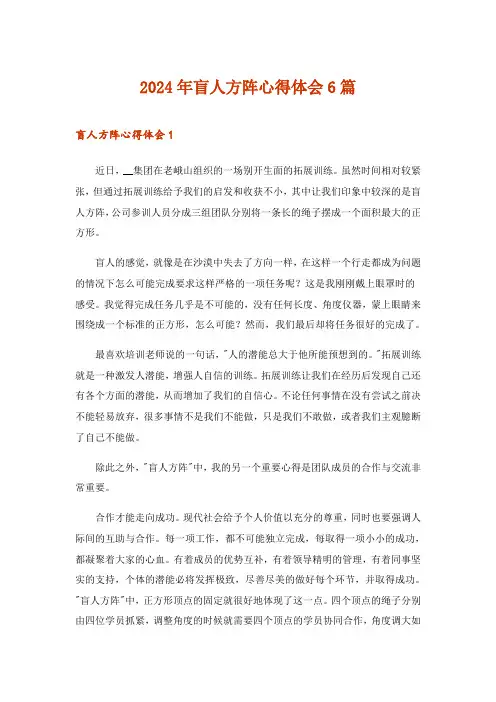 2024年盲人方阵心得体会6篇

盲人方阵心得体会1

近日，__集团在老峨山组织的一场别开生面的拓展训练。虽然时间相对较紧张，但通过拓展训练给予我们的启发和收获不小，其中让我们印象中较深的是盲人方阵，公司参训人员分成三组团队分别将一条长的绳子摆成一个面积最大的正方形。

盲人的感觉，就像是在沙漠中失去了方向一样，在这样一个行走都成为问题的情况下怎么可能完成要求这样严格的一项任务呢？这是我刚刚戴上眼罩时的感受。我觉得完成任务几乎是不可能的，没有任何长度、角度仪器，蒙上眼睛来围绕成一个标准的正方形，怎么可能？然而，我们最后却将任务很好的完成了。

最喜欢培训老师说的一句话，"人的潜能总大于他所能预想到的。"拓展训练就是一种激发人潜能，增强人自信的训练。拓展训练让我们在经历后发现自己还有各个方面的潜能，从而增加了我们的自信心。不论任何事情在没有尝试之前决不能轻易放弃，很多事情不是我们不能做，只是我们不敢做，或者我们主观臆断了自己不能做。

除此之外，"盲人方阵"中，我的另一个重要心得是团队成员的合作与交流非常重要。

合作才能走向成功。现代社会给予个人价值以充分的尊重，同时也要强调人际间的互助与合作。每一项工作，都不可能独立完成，每取得一项小小的成功，都凝聚着大家的心血。有着成员的优势互补，有着领导精明的管理，有着同事坚实的支持，个体的潜能必将发挥极致，尽善尽美的做好每个环节，并取得成功。"盲人方阵"中，正方形顶点的固定就很好地体现了这一点。四个顶点的绳子分别由四位学员抓紧，调整角度的时候就需要四个顶点的学员协同合作，角度调大如